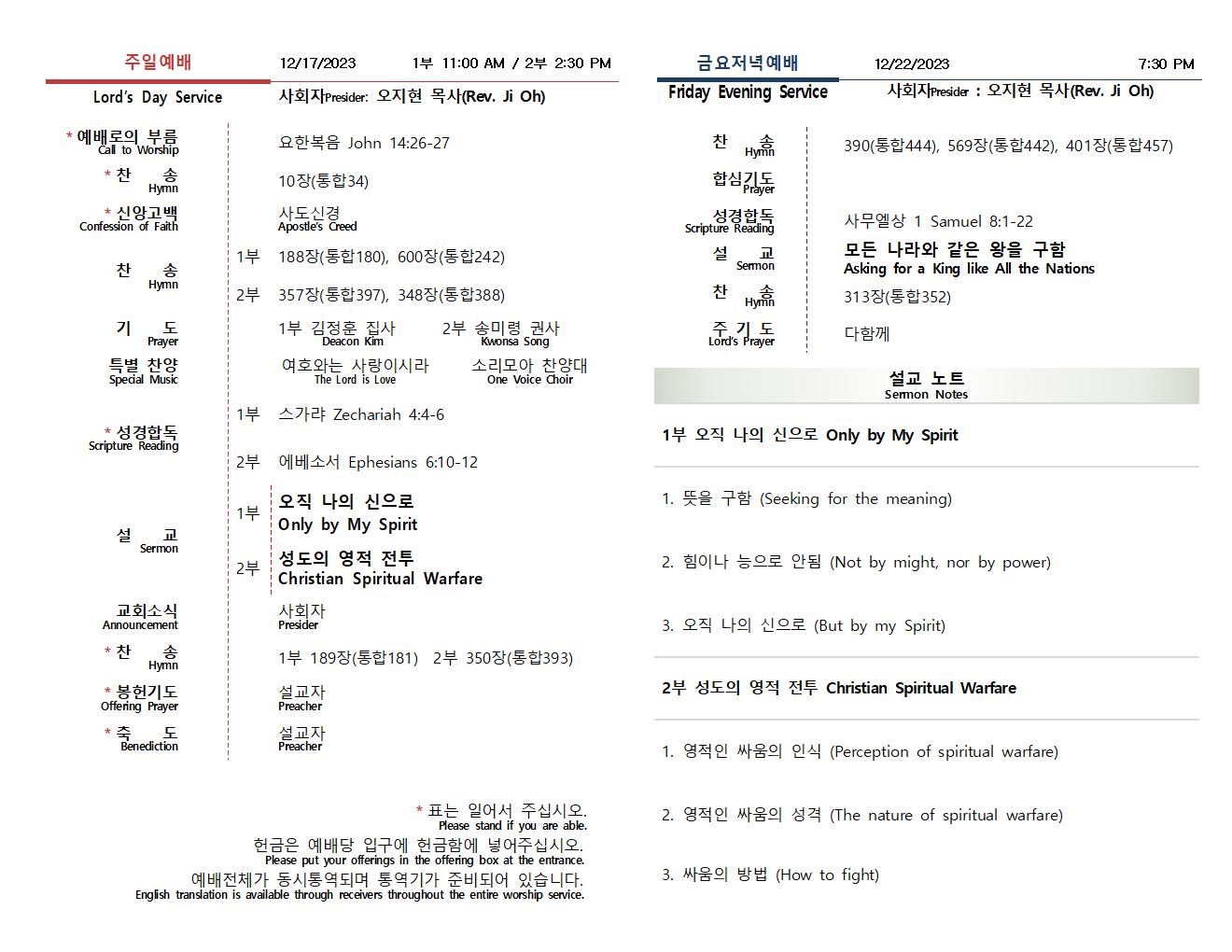 주일예배 12/17/2023 1부 11:00 AM / 2부 2:30 PM
Lord's Day Service 사회자Presider: 오지현 목사(Rev. Ji Oh)

| | | |
|---|---|---|
| * 예배로의 부름 Call to Worship | | 요한복음 John 14:26-27 |
| * 찬 송 Hymn | | 10장(통합34) |
| * 신앙고백 Confession of Faith | | 사도신경 Apostle's Creed |
| 찬 송 Hymn | 1부 | 188장(통합180), 600장(통합242) |
| | 2부 | 357장(통합397), 348장(통합388) |
| 기 도 Prayer | | 1부 김정훈 집사 Deacon Kim 2부 송미령 권사 Kwonsa Song |
| 특별 찬양 Special Music | | 여호와는 사랑이시라 The Lord is Love 소리모아 찬양대 One Voice Choir |
| * 성경합독 Scripture Reading | 1부 | 스가랴 Zechariah 4:4-6 |
| | 2부 | 에베소서 Ephesians 6:10-12 |
| 설 교 Sermon | 1부 | 오직 나의 신으로 Only by My Spirit |
| | 2부 | 성도의 영적 전투 Christian Spiritual Warfare |
| 교회소식 Announcement | | 사회자 Presider |
| * 찬 송 Hymn | | 1부 189장(통합181) 2부 350장(통합393) |
| * 봉헌기도 Offering Prayer | | 설교자 Preacher |
| * 축 도 Benediction | | 설교자 Preacher |

* 표는 일어서 주십시오.
Please stand if you are able.
헌금은 예배당 입구에 헌금함에 넣어주십시오.
Please put your offerings in the offering box at the entrance.
예배전체가 동시통역되며 통역기가 준비되어 있습니다.
English translation is available through receivers throughout the entire worship service.

금요저녁예배 12/22/2023 7:30 PM
Friday Evening Service 사회자Presider : 오지현 목사(Rev. Ji Oh)

| | |
|---|---|
| 찬 송 Hymn | 390(통합444), 569장(통합442), 401장(통합457) |
| 합심기도 Prayer | |
| 성경합독 Scripture Reading | 사무엘상 1 Samuel 8:1-22 |
| 설 교 Sermon | 모든 나라와 같은 왕을 구함 Asking for a King like All the Nations |
| 찬 송 Hymn | 313장(통합352) |
| 주 기 도 Lord's Prayer | 다함께 |

설교 노트
Sermon Notes

1부 오직 나의 신으로 Only by My Spirit

1. 뜻을 구함 (Seeking for the meaning)

2. 힘이나 능으로 안됨 (Not by might, nor by power)

3. 오직 나의 신으로 (But by my Spirit)

2부 성도의 영적 전투 Christian Spiritual Warfare

1. 영적인 싸움의 인식 (Perception of spiritual warfare)

2. 영적인 싸움의 성격 (The nature of spiritual warfare)

3. 싸움의 방법 (How to fight)